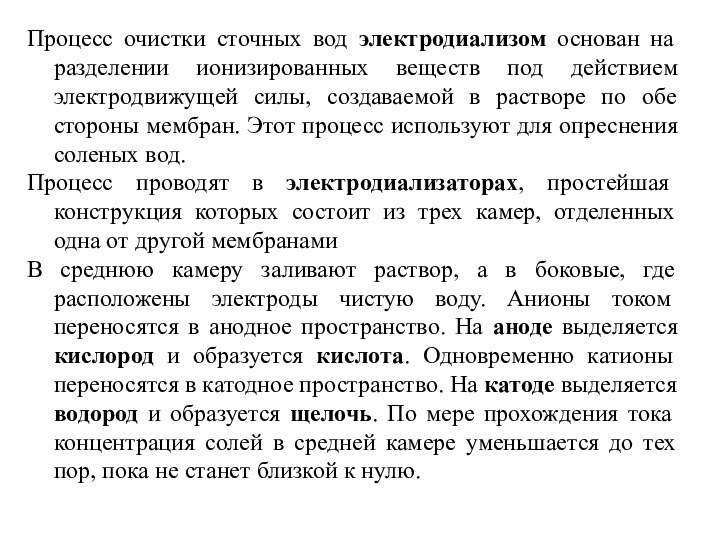 Процесс очистки сточных вод электродиализом основан на разделении ионизированных веществ под действием электродвижущей силы, создаваемой в растворе по обе стороны мембран. Этот процесс используют для опреснения соленых вод.

Процесс проводят в электродиализаторах, простейшая конструкция которых состоит из трех камер, отделенных одна от другой мембранами

В среднюю камеру заливают раствор, а в боковые, где расположены электроды чистую воду. Анионы током переносятся в анодное пространство. На аноде выделяется кислород и образуется кислота. Одновременно катионы переносятся в катодное пространство. На катоде выделяется водород и образуется щелочь. По мере прохождения тока концентрация солей в средней камере уменьшается до тех пор, пока не станет близкой к нулю.